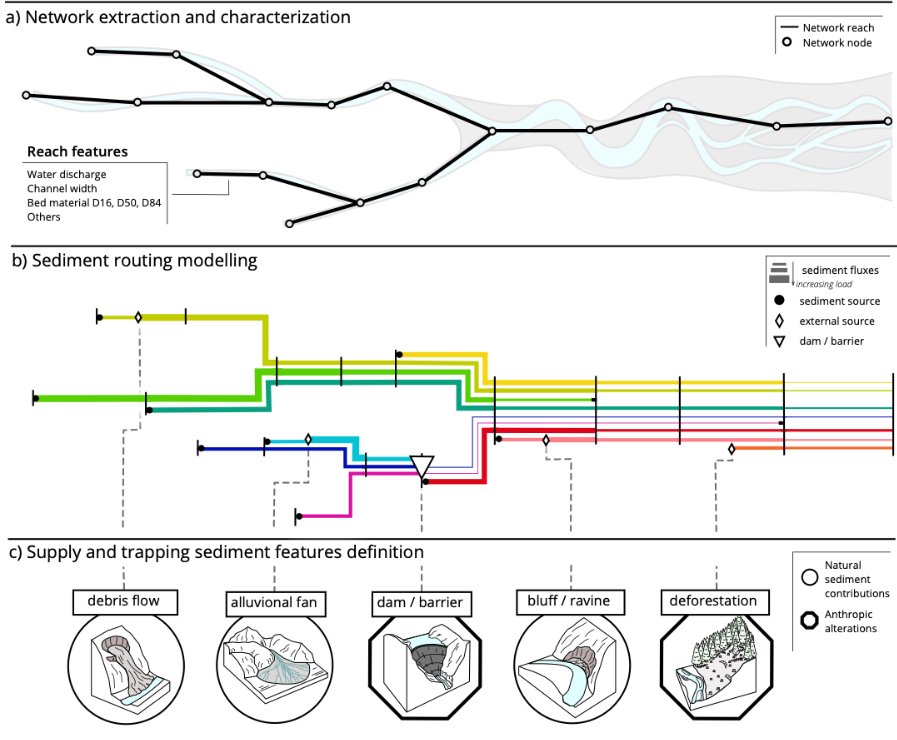 a) Network extraction and characterization

Network reach
Network node

Reach features
Water discharge
Channel width
Bed material D16, D50, D84
Others

b) Sediment routing modelling

sediment fluxes
increasing load
sediment source
external source
dam / barrier

c) Supply and trapping sediment features definition

Natural sediment contributions
Anthropic alterations

debris flow
alluvional fan
dam / barrier
bluff / ravine
deforestation